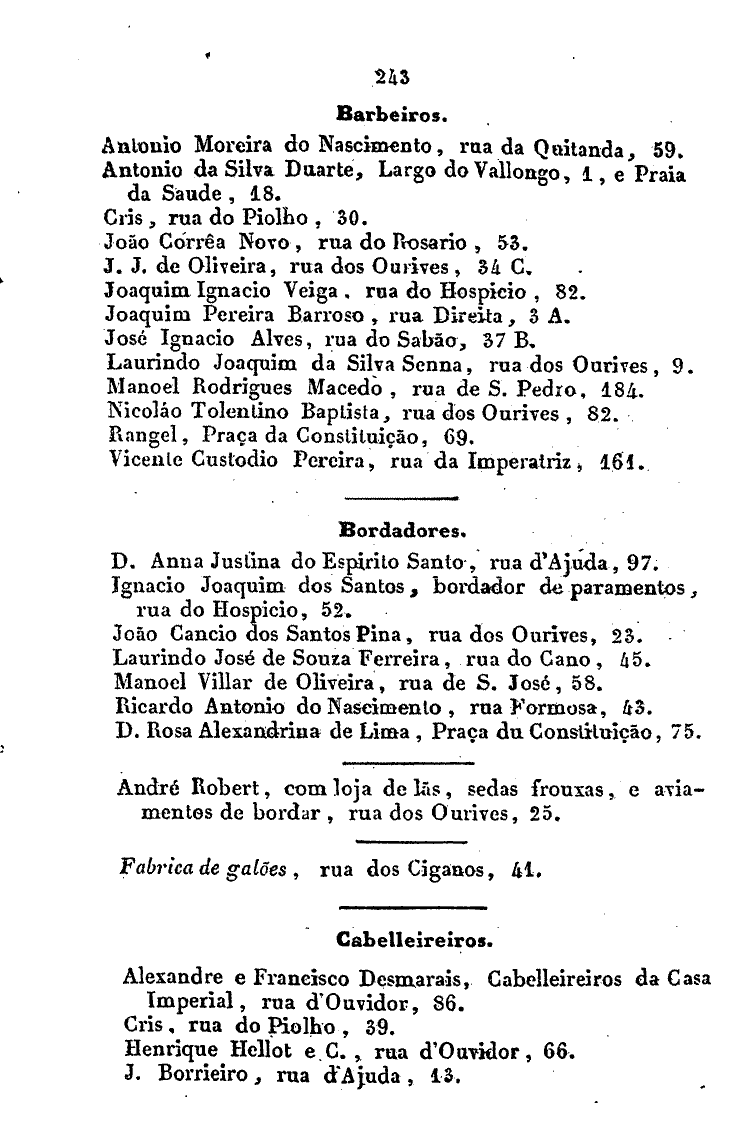 243

Barbeiros.

Antonio Moreira do Nascimento, rua da Quitanda, 59.
Antonio da Silva Duarte, Largo do Vallongo, 1, e Praia da Saude, 18.
Cris, rua do Piolho, 30.
João Corrêa Novo, rua do Rosario, 53.
J. J. de Oliveira, rua dos Ourives, 34 C.
Joaquim Ignacio Veiga, rua do Hospicio, 82.
Joaquim Pereira Barroso, rua Direita, 3 A.
José Ignacio Alves, rua do Sabão, 37 B.
Laurindo Joaquim da Silva Senna, rua dos Ourives, 9.
Manoel Rodrigues Macedo, rua de S. Pedro, 184.
Nicoláo Tolentino Baptista, rua dos Ourives, 82.
Rangel, Praça da Constituição, 69.
Vicente Custodio Pereira, rua da Imperatriz, 161.

Bordadores.

D. Anna Justina do Espirito Santo, rua d'Ajuda, 97.
Ignacio Joaquim dos Santos, bordador de paramentos, rua do Hospicio, 52.
João Cancio dos Santos Pina, rua dos Ourives, 23.
Laurindo José de Souza Ferreira, rua do Cano, 45.
Manoel Villar de Oliveira, rua de S. José, 58.
Ricardo Antonio do Nascimento, rua Formosa, 43.
D. Rosa Alexandrina de Lima, Praça da Constituição, 75.

André Robert, com loja de lãs, sedas frouxas, e aviamentos de bordar, rua dos Ourives, 25.

Fabrica de galões, rua dos Ciganos, 41.

Cabelleireiros.

Alexandre e Francisco Desmarais, Cabelleireiros da Casa Imperial, rua d'Ouvidor, 86.
Cris, rua do Piolho, 39.
Henrique Hellot e C., rua d'Ouvidor, 66.
J. Borrieiro, rua d'Ajuda, 13.